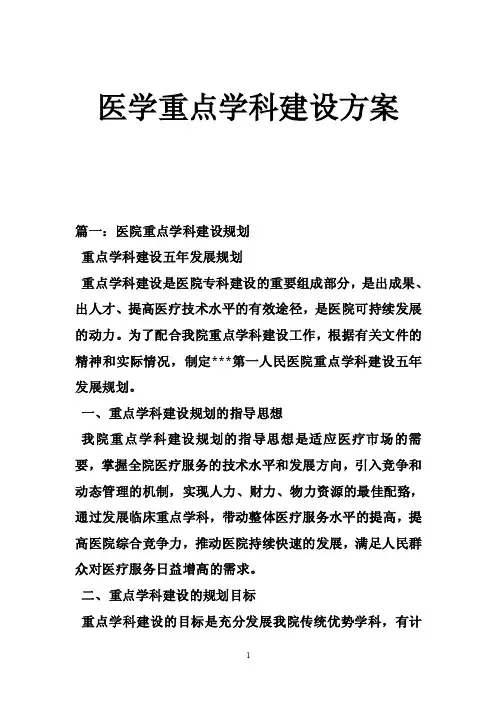 医学重点学科建设方案

篇一：医院重点学科建设规划

重点学科建设五年发展规划

重点学科建设是医院专科建设的重要组成部分，是出成果、出人才、提高医疗技术水平的有效途径，是医院可持续发展的动力。为了配合我院重点学科建设工作，根据有关文件的精神和实际情况，制定***第一人民医院重点学科建设五年发展规划。

一、重点学科建设规划的指导思想

我院重点学科建设规划的指导思想是适应医疗市场的需要，掌握全院医疗服务的技术水平和发展方向，引入竞争和动态管理的机制，实现人力、财力、物力资源的最佳配臵，通过发展临床重点学科，带动整体医疗服务水平的提高，提高医院综合竞争力，推动医院持续快速的发展，满足人民群众对医疗服务日益增高的需求。

二、重点学科建设的规划目标

重点学科建设的目标是充分发展我院传统优势学科，有计

1